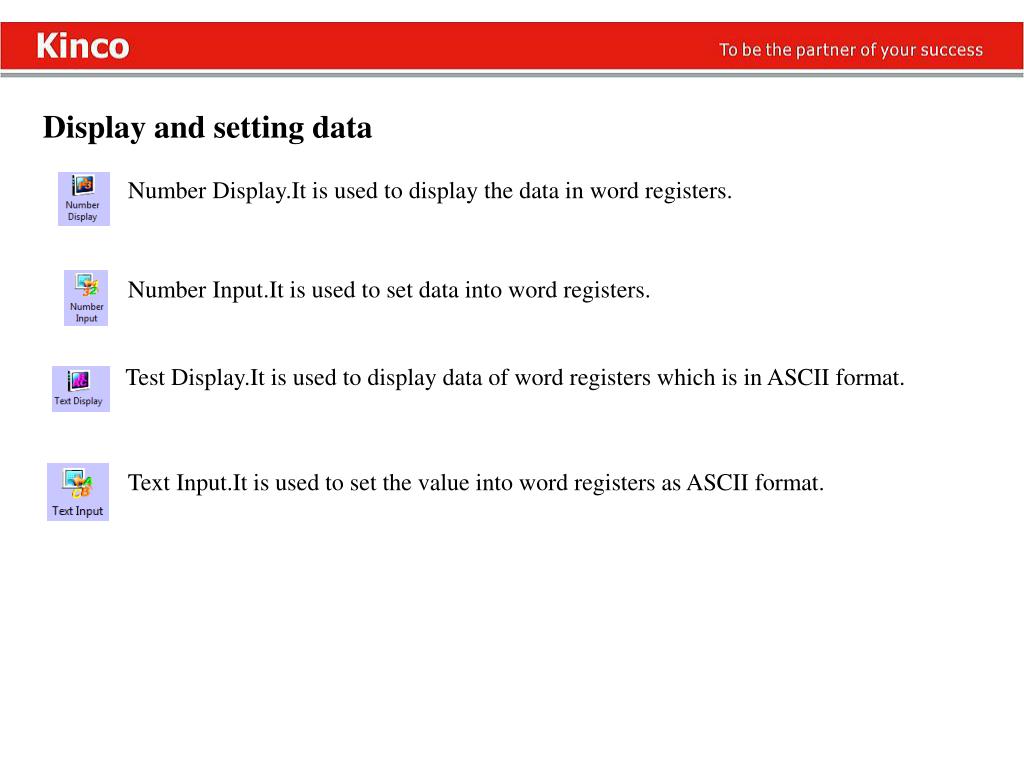 Kinco

To be the partner of your success

Display and setting data

Number Display

Number Display.It is used to display the data in word registers.

Number Input

Number Input.It is used to set data into word registers.

Text Display

Test Display.It is used to display data of word registers which is in ASCII format.

Text Input

Text Input.It is used to set the value into word registers as ASCII format.